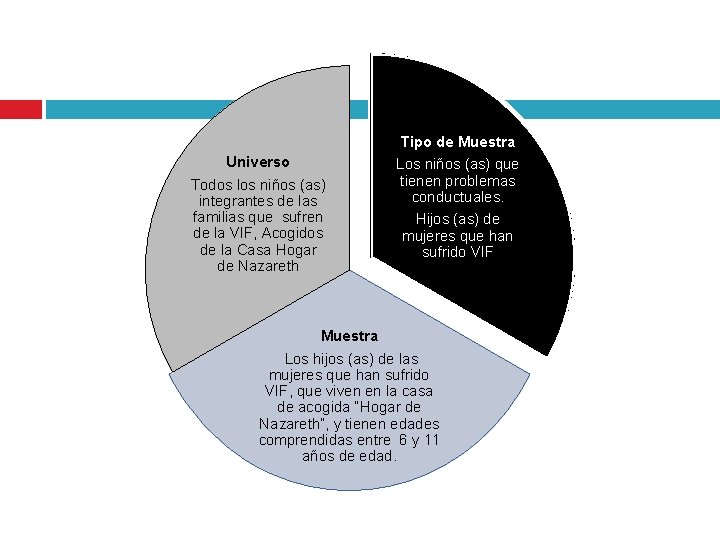 Universo

Todos los niños (as) integrantes de las familias que sufren de la VIF, Acogidos de la Casa Hogar de Nazareth

Tipo de Muestra

Los niños (as) que tienen problemas conductuales.

Hijos (as) de mujeres que han sufrido VIF

Muestra

Los hijos (as) de las mujeres que han sufrido VIF, que viven en la casa de acogida "Hogar de Nazareth", y tienen edades comprendidas entre 6 y 11 años de edad.